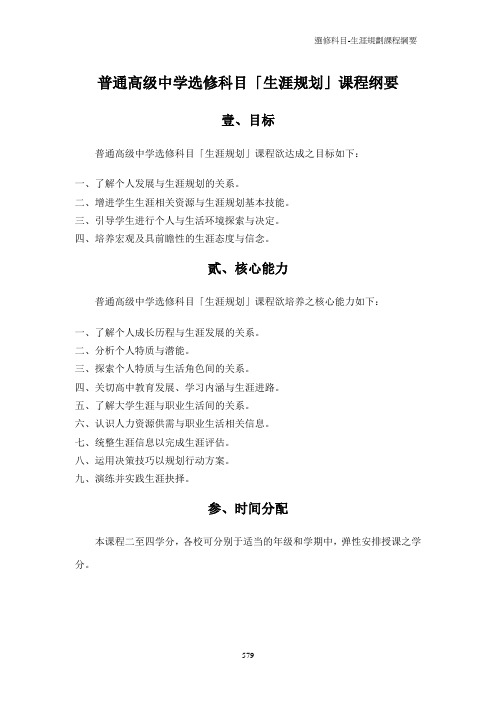 選修科目-生涯規劃課程綱要

普通高级中学选修科目「生涯规划」课程纲要

壹、目标

普通高级中学选修科目「生涯规划」课程欲达成之目标如下：

一、了解个人发展与生涯规划的关系。
二、增进学生生涯相关资源与生涯规划基本技能。
三、引导学生进行个人与生活环境探索与决定。
四、培养宏观及具前瞻性的生涯态度与信念。

贰、核心能力

普通高级中学选修科目「生涯规划」课程欲培养之核心能力如下：

一、了解个人成长历程与生涯发展的关系。
二、分析个人特质与潜能。
三、探索个人特质与生活角色间的关系。
四、关切高中教育发展、学习内涵与生涯进路。
五、了解大学生涯与职业生活间的关系。
六、认识人力资源供需与职业生活相关信息。
七、统整生涯信息以完成生涯评估。
八、运用决策技巧以规划行动方案。
九、演练并实践生涯抉择。

参、时间分配

本课程二至四学分，各校可分别于适当的年级和学期中，弹性安排授课之学分。

579